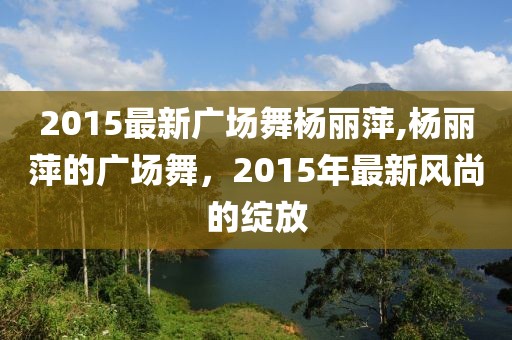 2015最新广场舞杨丽萍,杨丽萍的广场舞，2015年最新风尚的绽放